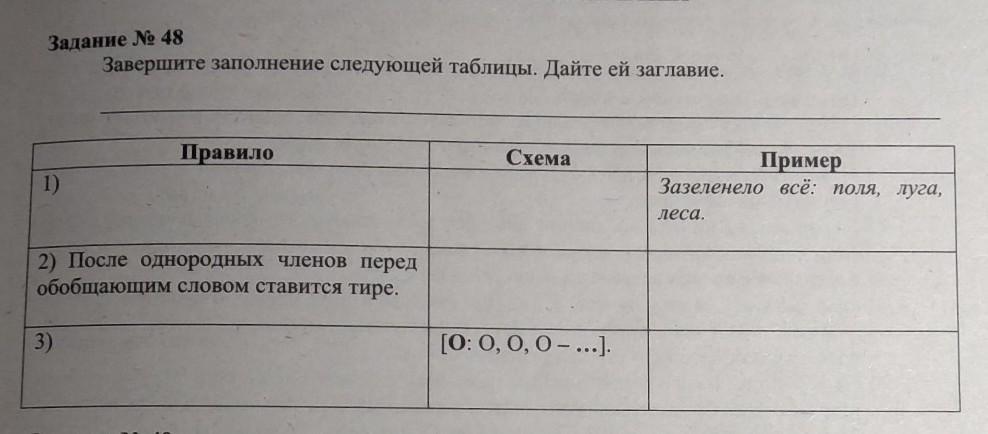 Задание № 48
Завершите заполнение следующей таблицы. Дайте ей заглавие.

____

| Правило | Схема | Пример |
|---|---|---|
| 1) | | Зазеленело всё: поля, луга, леса. |
| 2) После однородных членов перед обобщающим словом ставится тире. | | |
| 3) | [О: О, О, О – ...]. | |